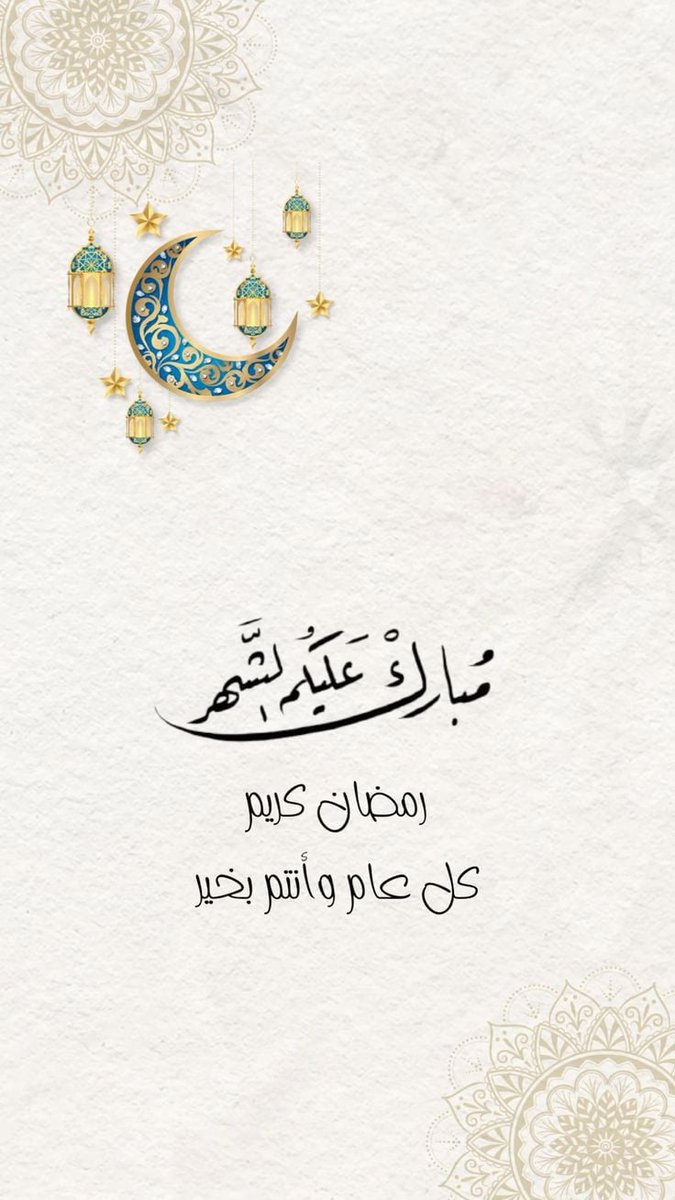 مُبارَكْ عَلَيكُم الشَّهر

رمضان كريم

كل عام وأنتم بخير